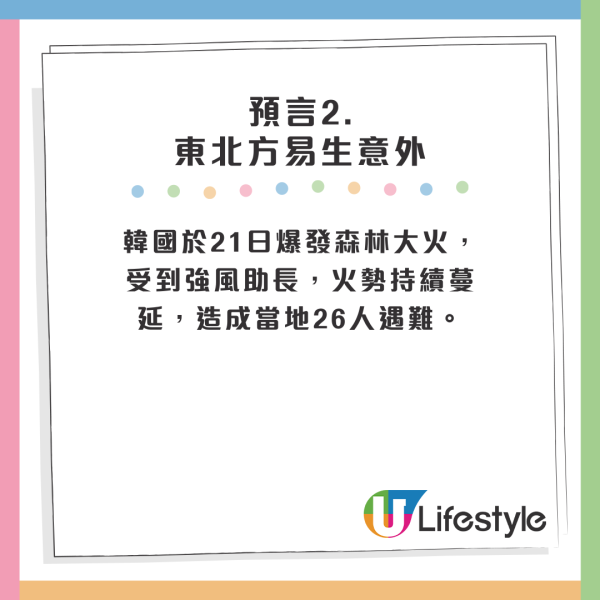 預言2.
東北方易生意外

韓國於21日爆發森林大火，受到強風助長，火勢持續蔓延，造成當地26人遇難。

U Lifestyle